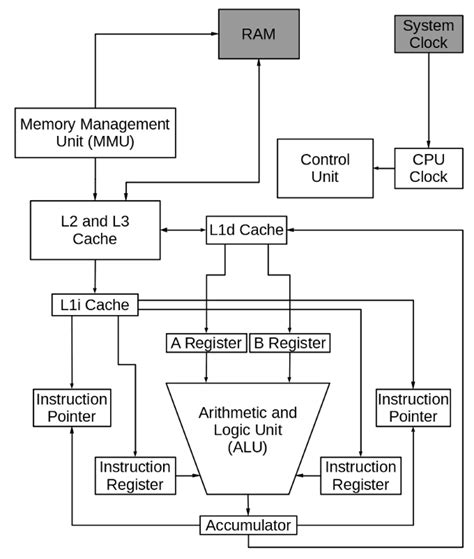 RAM

System Clock

Memory Management Unit (MMU)

Control Unit

CPU Clock

L2 and L3 Cache

L1d Cache

L1i Cache

A Register

B Register

Instruction Pointer

Arithmetic and Logic Unit (ALU)

Instruction Pointer

Instruction Register

Instruction Register

Accumulator